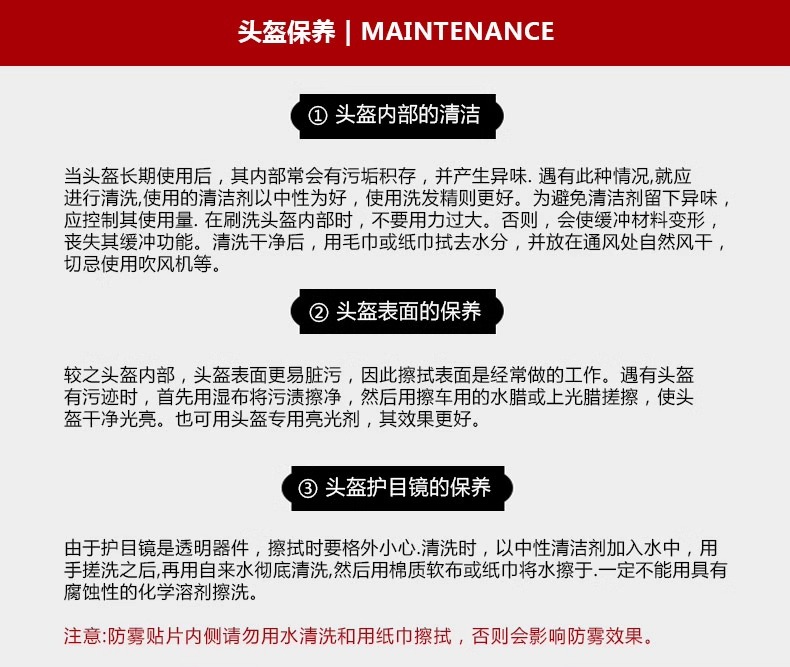 头盔保养 | MAINTENANCE

① 头盔内部的清洁

当头盔长期使用后，其内部常会有污垢积存，并产生异味. 遇有此种情况,就应进行清洗,使用的清洁剂以中性为好，使用洗发精则更好。为避免清洁剂留下异味，应控制其使用量. 在刷洗头盔内部时，不要用力过大。否则，会使缓冲材料变形，丧失其缓冲功能。清洗干净后，用毛巾或纸巾拭去水分，并放在通风处自然风干，切忌使用吹风机等。

② 头盔表面的保养

较之头盔内部，头盔表面更易脏污，因此擦拭表面是经常做的工作。遇有头盔有污迹时，首先用湿布将污渍擦净，然后用擦车用的水腊或上光腊搓擦，使头盔干净光亮。也可用头盔专用亮光剂，其效果更好。

③ 头盔护目镜的保养

由于护目镜是透明器件，擦拭时要格外小心.清洗时，以中性清洁剂加入水中，用手搓洗之后,再用自来水彻底清洗,然后用棉质软布或纸巾将水擦于.一定不能用具有腐蚀性的化学溶剂擦洗。

注意:防雾贴片内侧请勿用水清洗和用纸巾擦拭，否则会影响防雾效果。